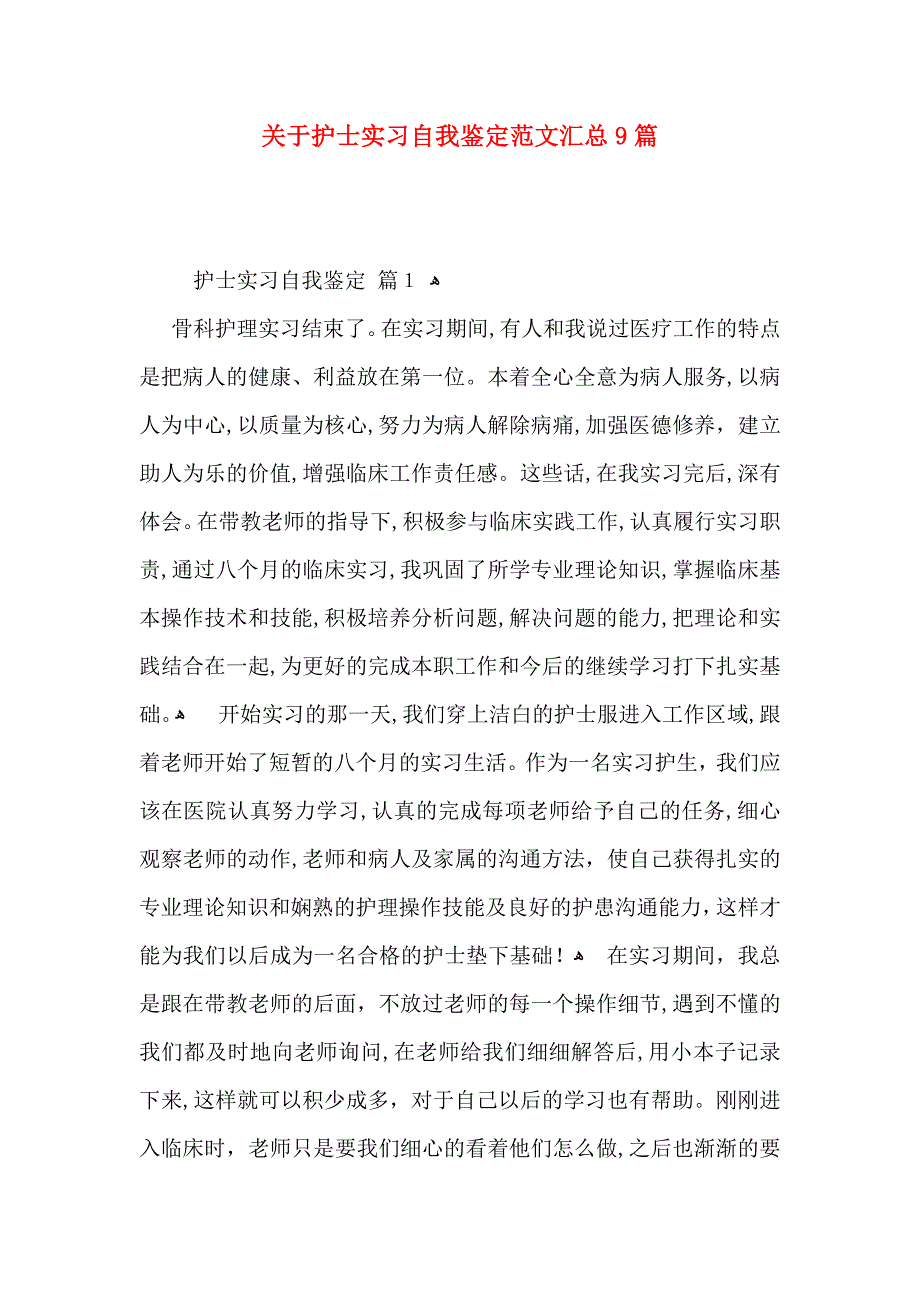 关于护士实习自我鉴定范文汇总9篇

护士实习自我鉴定 篇1

骨科护理实习结束了。在实习期间,有人和我说过医疗工作的特点是把病人的健康、利益放在第一位。本着全心全意为病人服务,以病人为中心,以质量为核心,努力为病人解除病痛,加强医德修养，建立助人为乐的价值,增强临床工作责任感。这些话,在我实习完后,深有体会。在带教老师的指导下,积极参与临床实践工作,认真履行实习职责,通过八个月的临床实习,我巩固了所学专业理论知识,掌握临床基本操作技术和技能,积极培养分析问题,解决问题的能力,把理论和实践结合在一起,为更好的完成本职工作和今后的继续学习打下扎实基础。

开始实习的那一天,我们穿上洁白的护士服进入工作区域,跟着老师开始了短暂的八个月的实习生活。作为一名实习护生，我们应该在医院认真努力学习,认真的完成每项老师给予自己的任务,细心观察老师的动作,老师和病人及家属的沟通方法，使自己获得扎实的专业理论知识和娴熟的护理操作技能及良好的护患沟通能力，这样才能为我们以后成为一名合格的护士垫下基础！

在实习期间，我总是跟在带教老师的后面，不放过老师的每一个操作细节,遇到不懂的我们都及时地向老师询问,在老师给我们细细解答后,用小本子记录下来,这样就可以积少成多，对于自己以后的学习也有帮助。刚刚进入临床时，老师只是要我们细心的看着他们怎么做,之后也渐渐的要